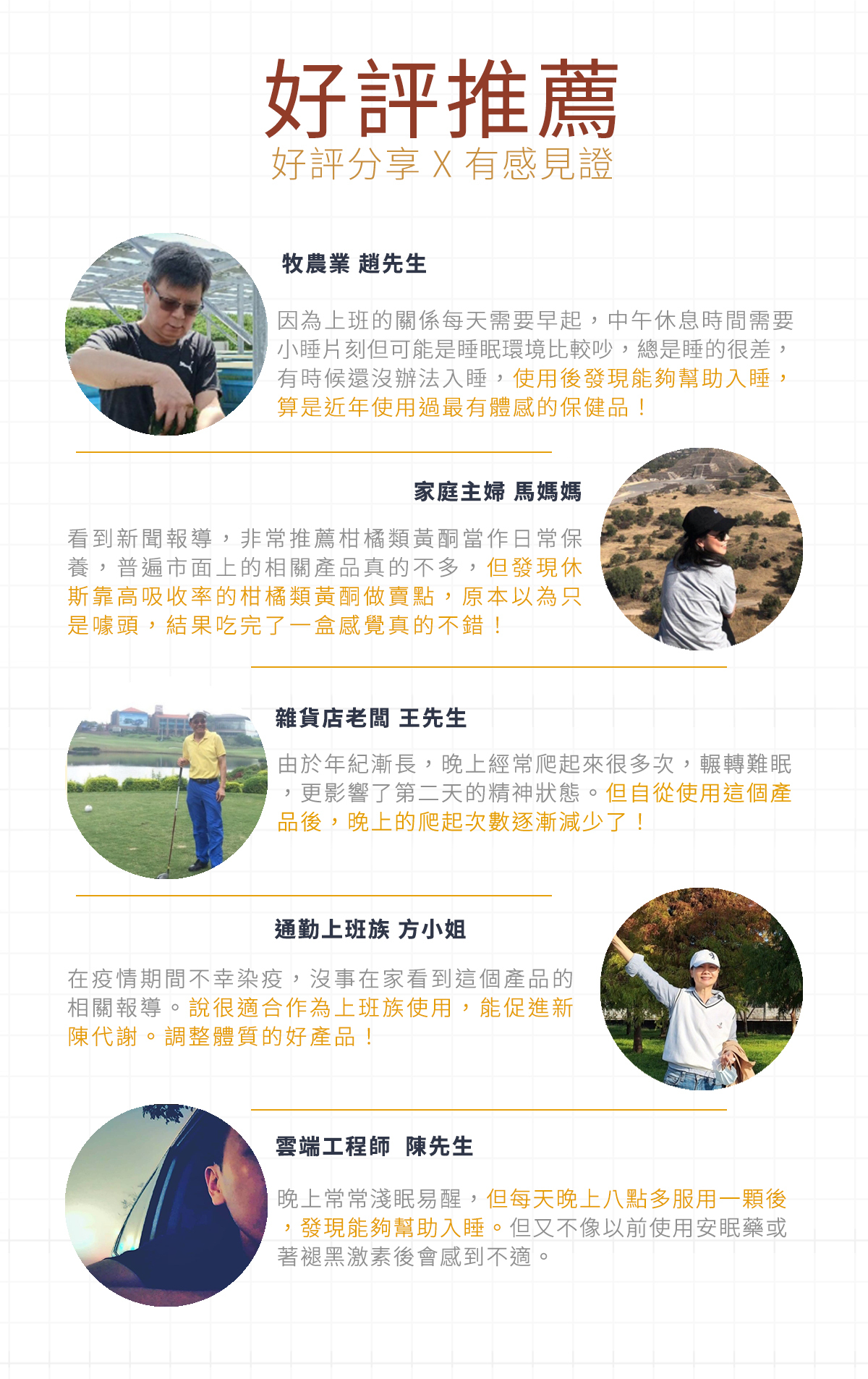 好評推薦
好評分享 X 有感見證

牧農業 趙先生

因為上班的關係每天需要早起，中午休息時間需要小睡片刻但可能是睡眠環境比較吵，總是睡的很差，有時候還沒辦法入睡，使用後發現能夠幫助入睡，算是近年使用過最有體感的保健品！

家庭主婦 馬媽媽

看到新聞報導，非常推薦柑橘類黃酮當作日常保養，普遍市面上的相關產品真的不多，但發現休斯靠高吸收率的柑橘類黃酮做賣點，原本以為只是噱頭，結果吃完了一盒感覺真的不錯！

雜貨店老闆 王先生

由於年紀漸長，晚上經常爬起來很多次，輾轉難眠，更影響了第二天的精神狀態。但自從使用這個產品後，晚上的爬起次數逐漸減少了！

通勤上班族 方小姐

在疫情期間不幸染疫，沒事在家看到這個產品的相關報導。說很適合作為上班族使用，能促進新陳代謝。調整體質的好產品！

雲端工程師 陳先生

晚上常常淺眠易醒，但每天晚上八點多服用一顆後，發現能夠幫助入睡。但又不像以前使用安眠藥或著褪黑激素後會感到不適。